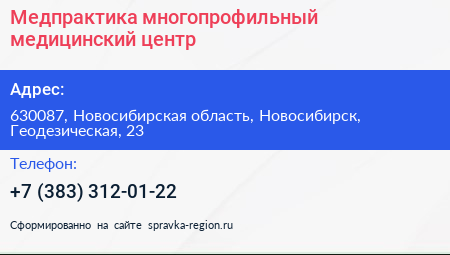 Медпрактика многопрофильный медицинский центр

Адрес:

630087, Новосибирская область, Новосибирск, Геодезическая, 23

Телефон:

+7 (383) 312-01-22

Сформированно на сайте spravka-region.ru